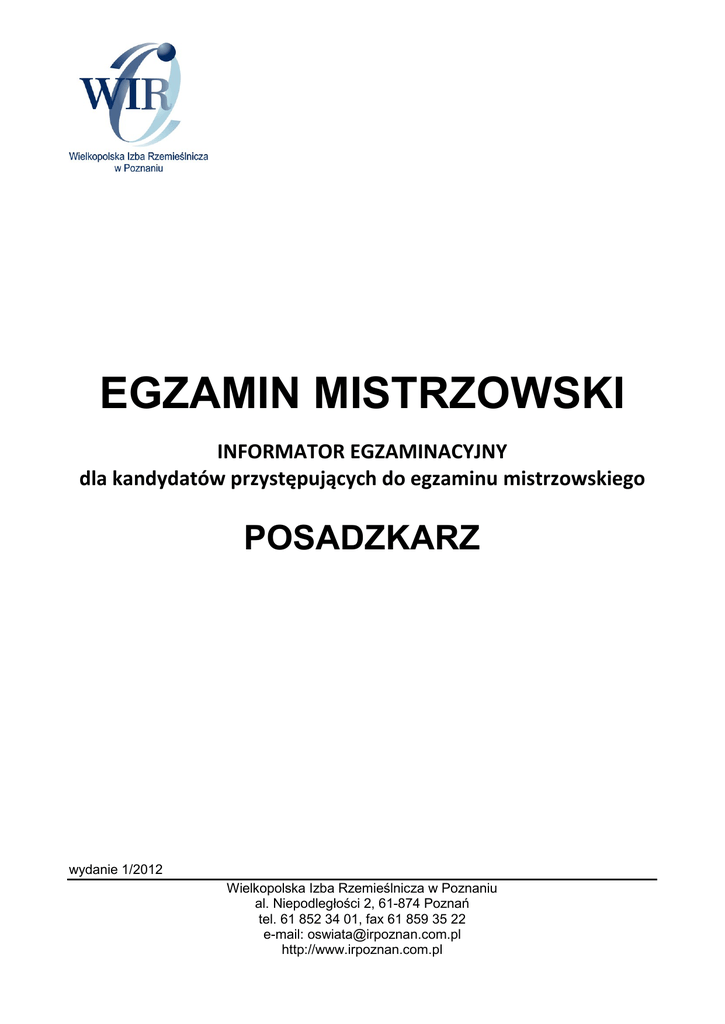 WIR
Wielkopolska Izba Rzemieślnicza
w Poznaniu

EGZAMIN MISTRZOWSKI

INFORMATOR EGZAMINACYJNY
dla kandydatów przystępujących do egzaminu mistrzowskiego

POSADZKARZ

wydanie 1/2012

Wielkopolska Izba Rzemieślnicza w Poznaniu
al. Niepodległości 2, 61-874 Poznań
tel. 61 852 34 01, fax 61 859 35 22
e-mail: oswiata@irpoznan.com.pl
http://www.irpoznan.com.pl